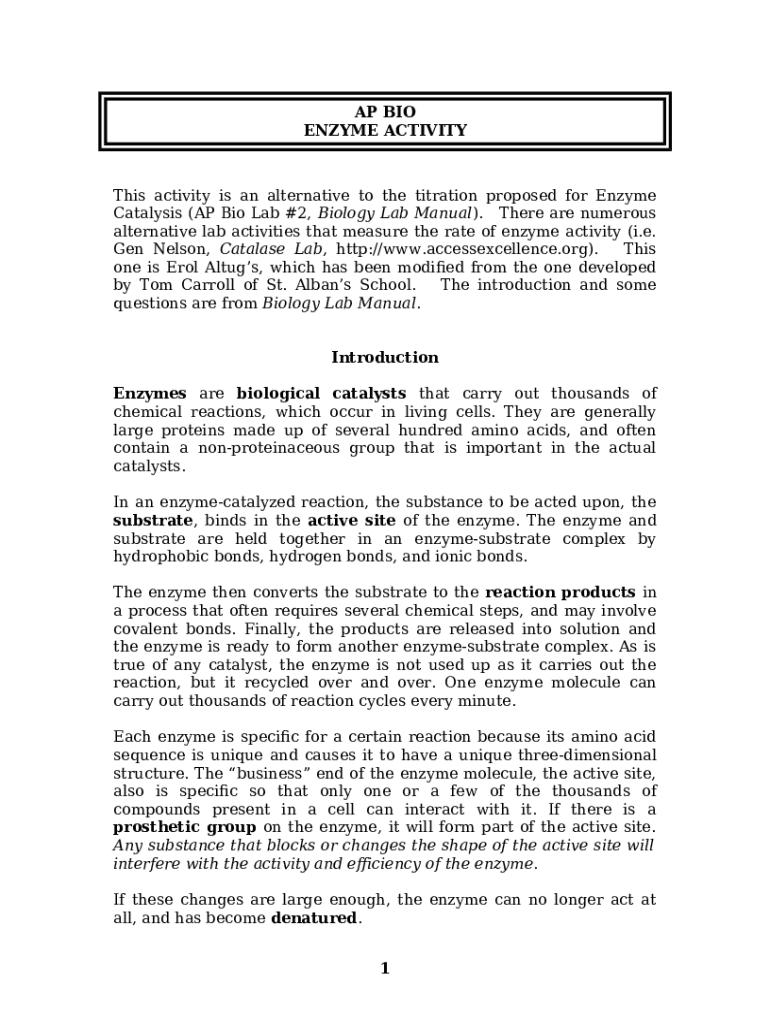 AP BIO
ENZYME ACTIVITY

This activity is an alternative to the titration proposed for Enzyme Catalysis (AP Bio Lab #2, Biology Lab Manual). There are numerous alternative lab activities that measure the rate of enzyme activity (i.e. Gen Nelson, Catalase Lab, http://www.accessexcellence.org). This one is Erol Altug's, which has been modified from the one developed by Tom Carroll of St. Alban's School. The introduction and some questions are from Biology Lab Manual.

Introduction

Enzymes are biological catalysts that carry out thousands of chemical reactions, which occur in living cells. They are generally large proteins made up of several hundred amino acids, and often contain a non-proteinaceous group that is important in the actual catalysts.

In an enzyme-catalyzed reaction, the substance to be acted upon, the substrate, binds in the active site of the enzyme. The enzyme and substrate are held together in an enzyme-substrate complex by hydrophobic bonds, hydrogen bonds, and ionic bonds.

The enzyme then converts the substrate to the reaction products in a process that often requires several chemical steps, and may involve covalent bonds. Finally, the products are released into solution and the enzyme is ready to form another enzyme-substrate complex. As is true of any catalyst, the enzyme is not used up as it carries out the reaction, but it recycled over and over. One enzyme molecule can carry out thousands of reaction cycles every minute.

Each enzyme is specific for a certain reaction because its amino acid sequence is unique and causes it to have a unique three-dimensional structure. The "business" end of the enzyme molecule, the active site, also is specific so that only one or a few of the thousands of compounds present in a cell can interact with it. If there is a prosthetic group on the enzyme, it will form part of the active site. Any substance that blocks or changes the shape of the active site will interfere with the activity and efficiency of the enzyme.

If these changes are large enough, the enzyme can no longer act at all, and has become denatured.

1